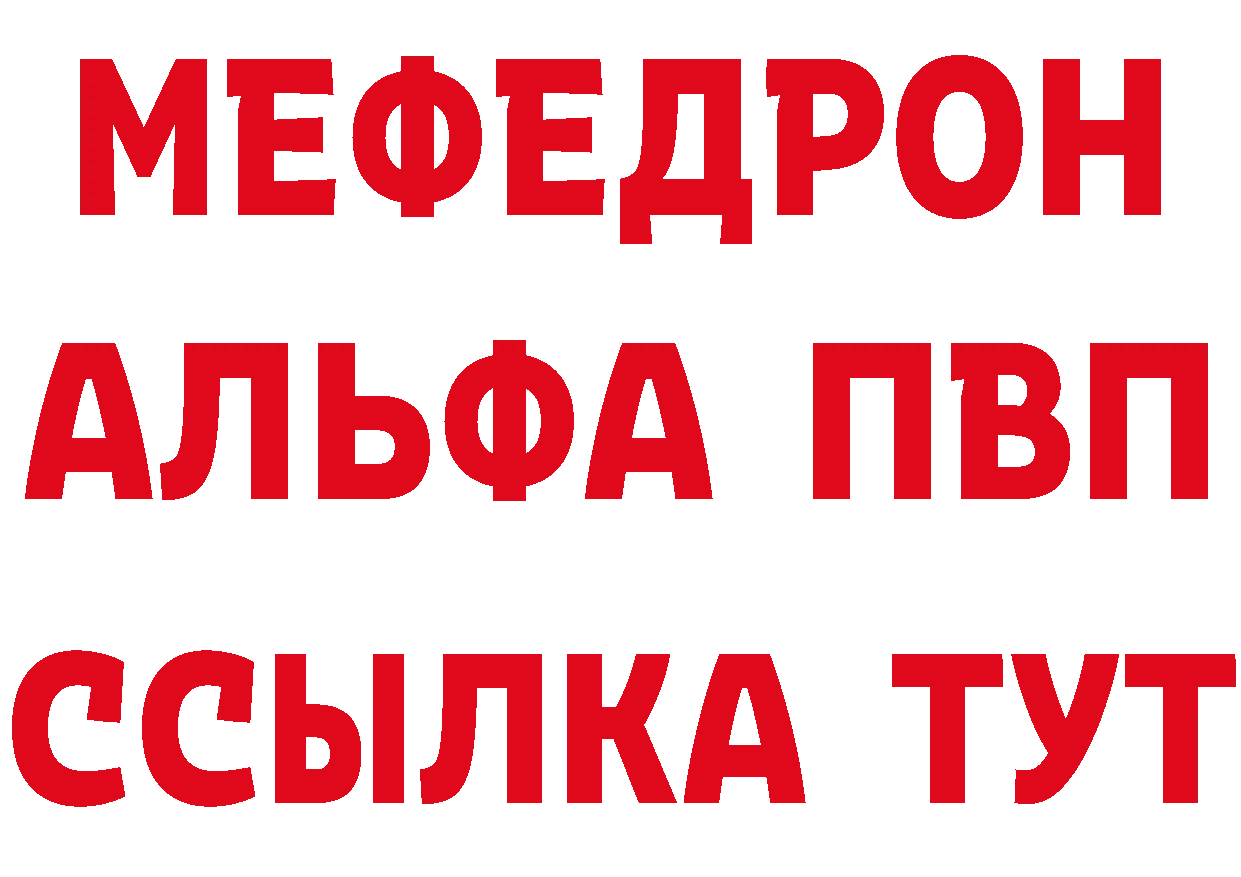 МЕФЕДРОН
АЛЬФА ПВП
ССЫЛКА ТУТ